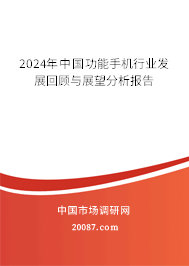 2024年中国功能手机行业发展回顾与展望分析报告

中国市场调研网

20087.com